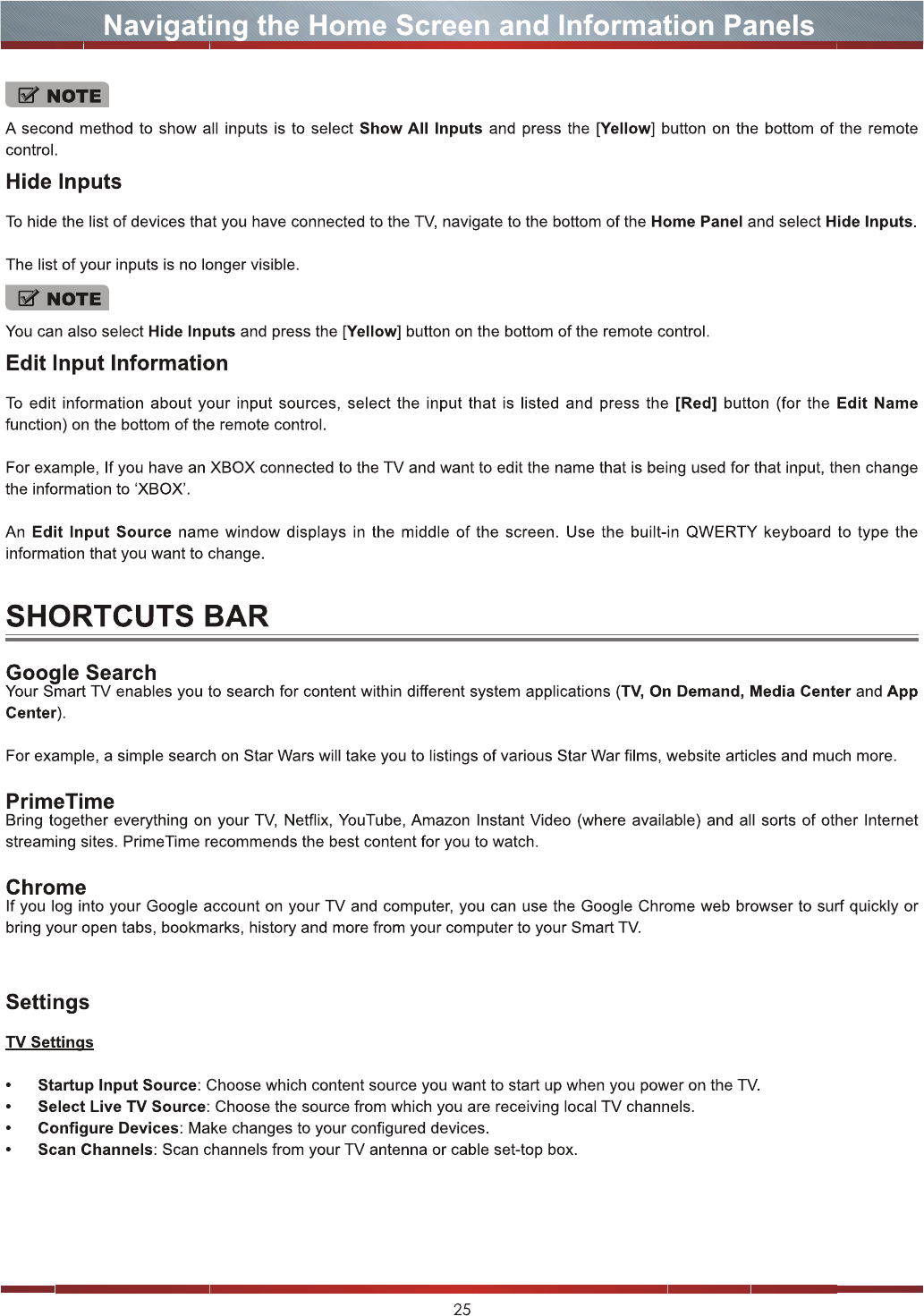 Navigating the Home Screen and Information Panels

NOTE

A second method to show all inputs is to select Show All Inputs and press the [Yellow] button on the bottom of the remote control.

Hide Inputs

To hide the list of devices that you have connected to the TV, navigate to the bottom of the Home Panel and select Hide Inputs.

The list of your inputs is no longer visible.

NOTE

You can also select Hide Inputs and press the [Yellow] button on the bottom of the remote control.

Edit Input Information

To edit information about your input sources, select the input that is listed and press the [Red] button (for the Edit Name function) on the bottom of the remote control.

For example, If you have an XBOX connected to the TV and want to edit the name that is being used for that input, then change the information to 'XBOX'.

An Edit Input Source name window displays in the middle of the screen. Use the built-in QWERTY keyboard to type the information that you want to change.

SHORTCUTS BAR

Google Search

Your Smart TV enables you to search for content within different system applications (TV, On Demand, Media Center and App Center).

For example, a simple search on Star Wars will take you to listings of various Star War films, website articles and much more.

PrimeTime

Bring together everything on your TV, Netflix, YouTube, Amazon Instant Video (where available) and all sorts of other Internet streaming sites. PrimeTime recommends the best content for you to watch.

Chrome

If you log into your Google account on your TV and computer, you can use the Google Chrome web browser to surf quickly or bring your open tabs, bookmarks, history and more from your computer to your Smart TV.

Settings

TV Settings

• Startup Input Source: Choose which content source you want to start up when you power on the TV.
• Select Live TV Source: Choose the source from which you are receiving local TV channels.
• Configure Devices: Make changes to your configured devices.
• Scan Channels: Scan channels from your TV antenna or cable set-top box.

25